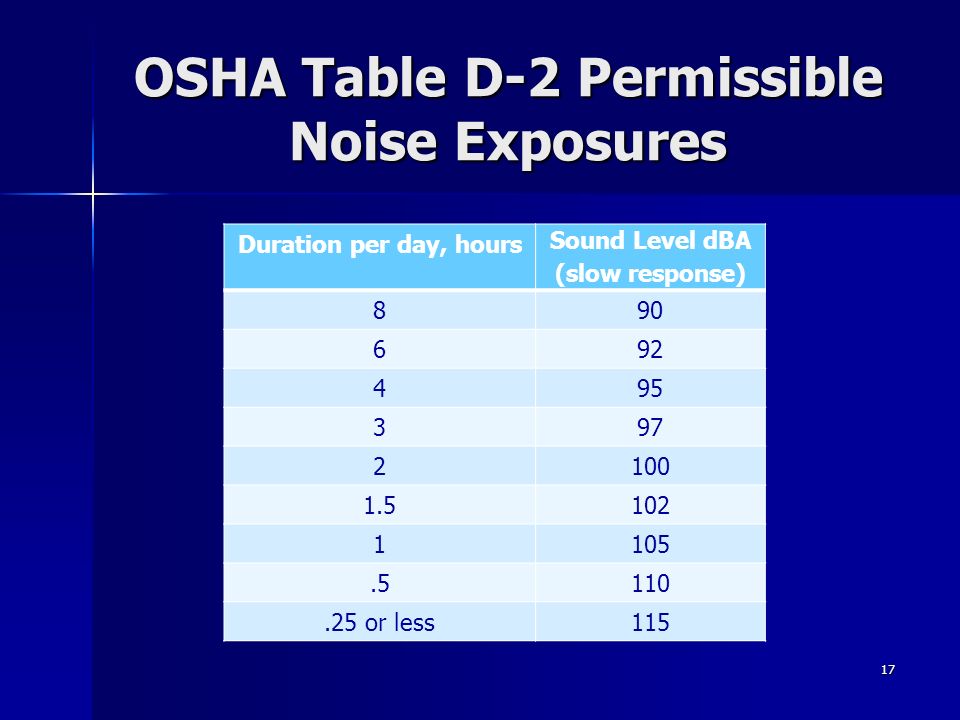 OSHA Table D-2 Permissible Noise Exposures

| Duration per day, hours | Sound Level dBA (slow response) |
|---|---|
| 8 | 90 |
| 6 | 92 |
| 4 | 95 |
| 3 | 97 |
| 2 | 100 |
| 1.5 | 102 |
| 1 | 105 |
| .5 | 110 |
| .25 or less | 115 |

17